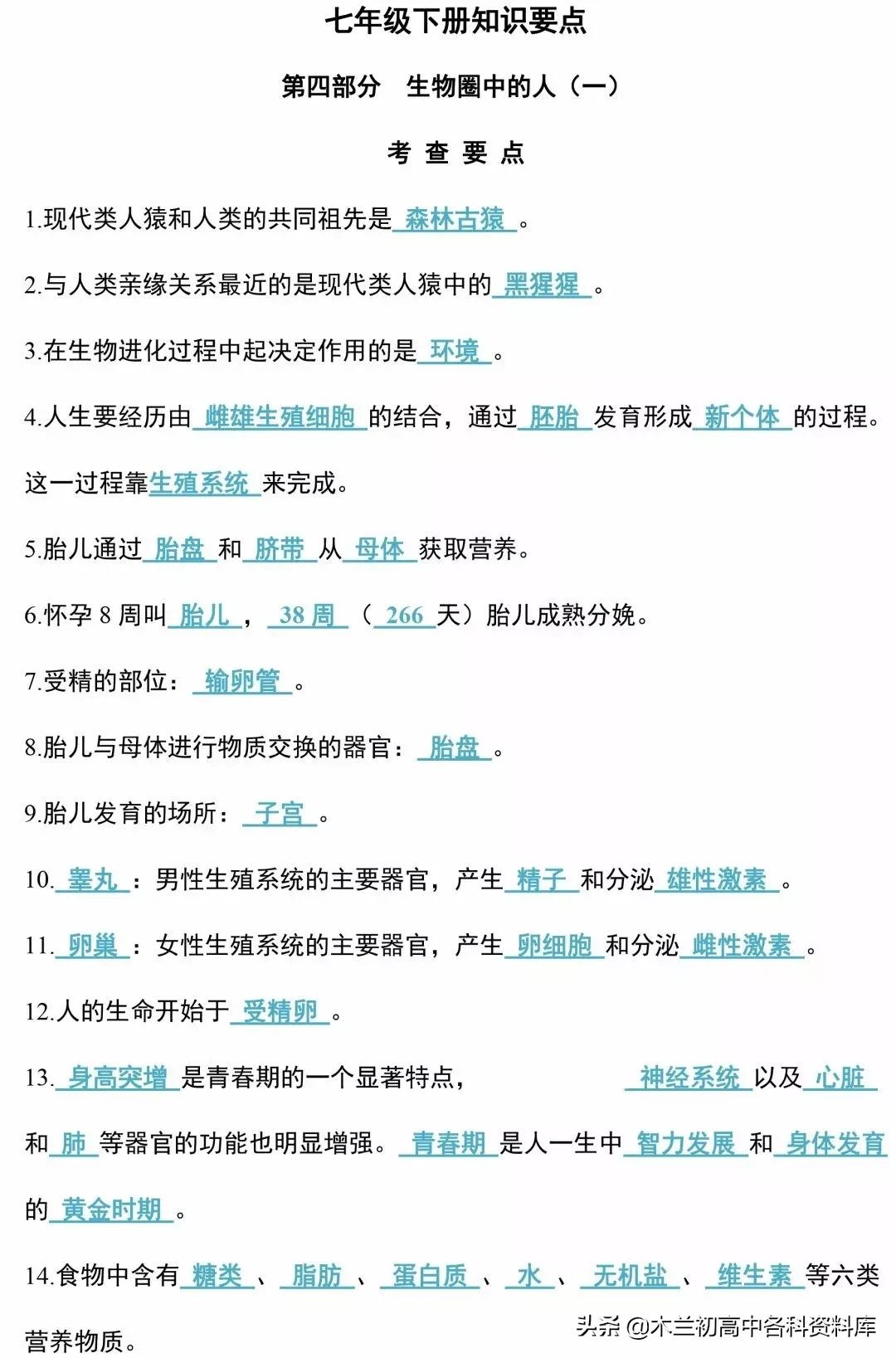 七年级下册知识要点

第四部分　生物圈中的人（一）

考 查 要 点

1.现代类人猿和人类的共同祖先是 森林古猿 。

2.与人类亲缘关系最近的是现代类人猿中的 黑猩猩 。

3.在生物进化过程中起决定作用的是 环境 。

4.人生要经历由 雌雄生殖细胞 的结合，通过 胚胎 发育形成 新个体 的过程。这一过程靠生殖系统 来完成。

5.胎儿通过 胎盘 和 脐带 从 母体 获取营养。

6.怀孕 8 周叫 胎儿 ， 38 周 （ 266 天）胎儿成熟分娩。

7.受精的部位： 输卵管 。

8.胎儿与母体进行物质交换的器官： 胎盘 。

9.胎儿发育的场所： 子宫 。

10. 睾丸 ：男性生殖系统的主要器官，产生 精子 和分泌 雄性激素 。

11. 卵巢 ：女性生殖系统的主要器官，产生 卵细胞 和分泌 雌性激素 。

12.人的生命开始于 受精卵 。

13. 身高突增 是青春期的一个显著特点， 神经系统 以及 心脏 和 肺 等器官的功能也明显增强。 青春期 是人一生中 智力发展 和 身体发育 的 黄金时期 。

14.食物中含有 糖类 、 脂肪 、 蛋白质 、 水 、 无机盐 、 维生素 等六类营养物质。

头条 @木兰初高中各科资料库